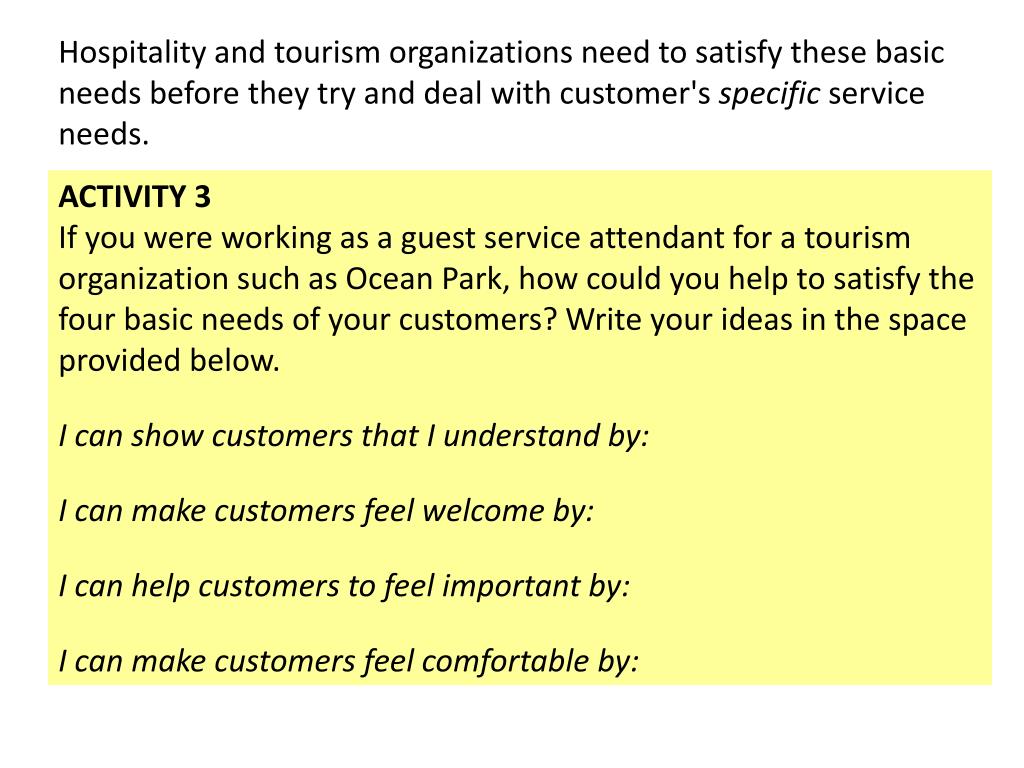 Hospitality and tourism organizations need to satisfy these basic needs before they try and deal with customer's specific service needs.

ACTIVITY 3
If you were working as a guest service attendant for a tourism organization such as Ocean Park, how could you help to satisfy the four basic needs of your customers? Write your ideas in the space provided below.

I can show customers that I understand by:

I can make customers feel welcome by:

I can help customers to feel important by:

I can make customers feel comfortable by: